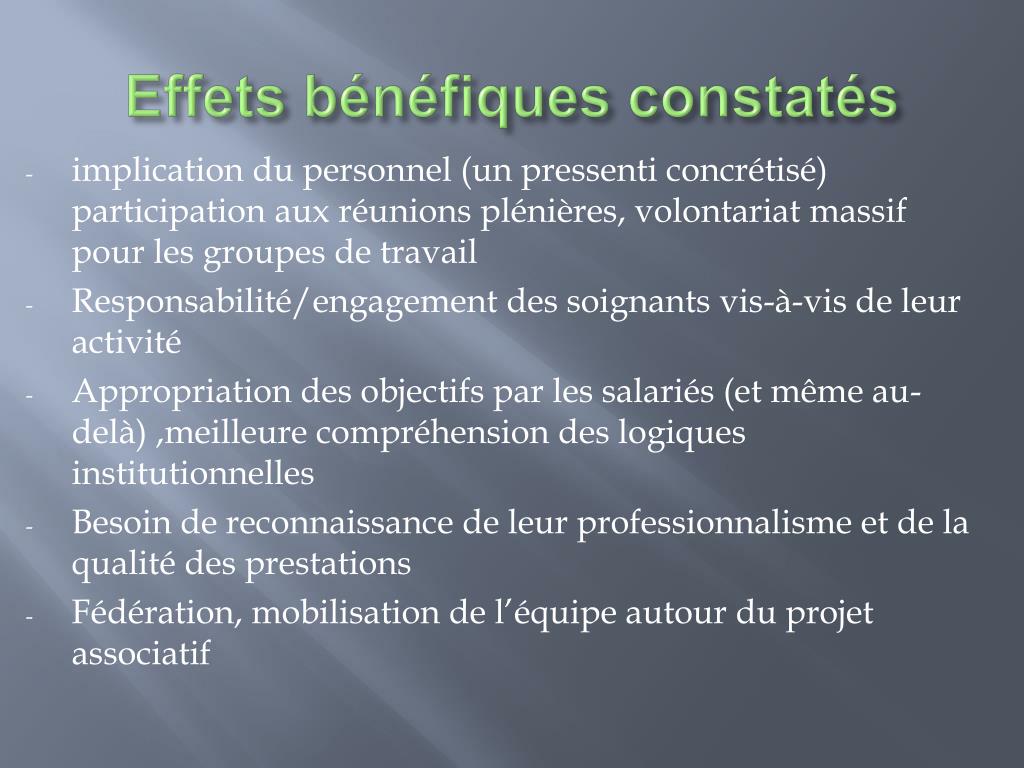 Effets bénéfiques constatés

- implication du personnel (un pressenti concrétisé) participation aux réunions plénières, volontariat massif pour les groupes de travail
- Responsabilité/engagement des soignants vis-à-vis de leur activité
- Appropriation des objectifs par les salariés (et même au-delà) ,meilleure compréhension des logiques institutionnelles
- Besoin de reconnaissance de leur professionnalisme et de la qualité des prestations
- Fédération, mobilisation de l'équipe autour du projet associatif